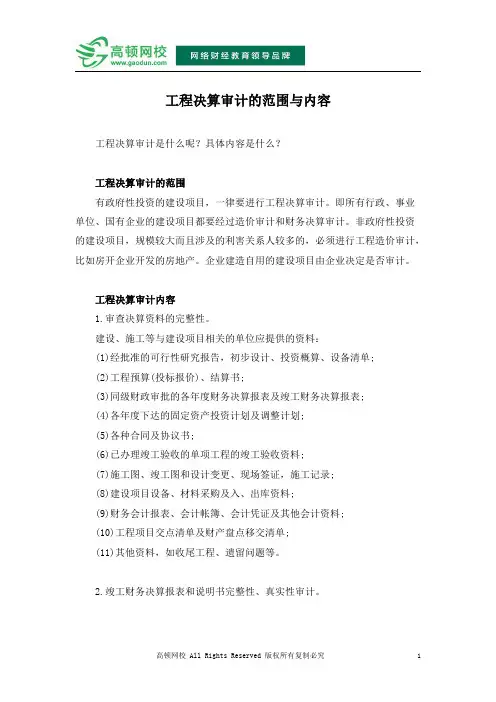 高顿网校
www.gaodun.com
网络财经教育领导品牌

工程决算审计的范围与内容

工程决算审计是什么呢？具体内容是什么？

工程决算审计的范围

有政府性投资的建设项目，一律要进行工程决算审计。即所有行政、事业单位、国有企业的建设项目都要经过造价审计和财务决算审计。非政府性投资的建设项目，规模较大而且涉及的利害关系人较多的，必须进行工程造价审计，比如房开企业开发的房地产。企业建造自用的建设项目由企业决定是否审计。

工程决算审计内容

1.审查决算资料的完整性。

建设、施工等与建设项目相关的单位应提供的资料：

(1)经批准的可行性研究报告，初步设计、投资概算、设备清单；

(2)工程预算(投标报价)、结算书；

(3)同级财政审批的各年度财务决算报表及竣工财务决算报表；

(4)各年度下达的固定资产投资计划及调整计划；

(5)各种合同及协议书；

(6)已办理竣工验收的单项工程的竣工验收资料；

(7)施工图、竣工图和设计变更、现场签证，施工记录；

(8)建设项目设备、材料采购及入、出库资料；

(9)财务会计报表、会计帐簿、会计凭证及其他会计资料；

(10)工程项目交点清单及财产盘点移交清单；

(11)其他资料，如收尾工程、遗留问题等。

2.竣工财务决算报表和说明书完整性、真实性审计。

高顿网校 All Rights Reserved 版权所有复制必究 1